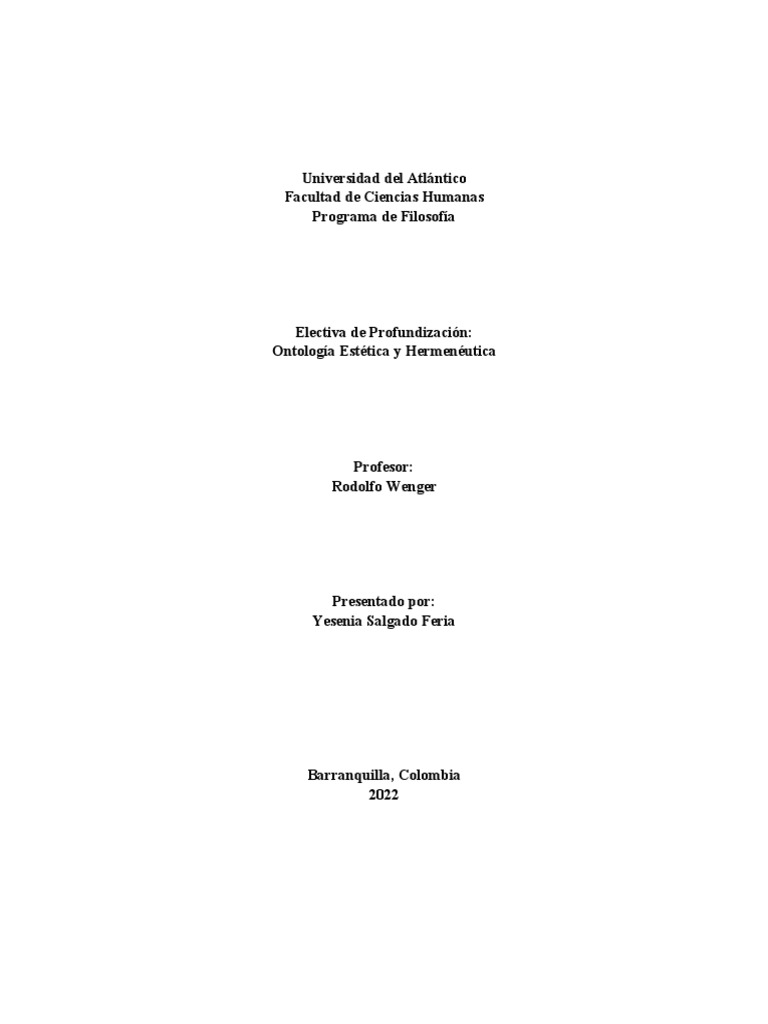 Universidad del Atlántico
Facultad de Ciencias Humanas
Programa de Filosofía

Electiva de Profundización:
Ontología Estética y Hermenéutica

Profesor:
Rodolfo Wenger

Presentado por:
Yesenia Salgado Feria

Barranquilla, Colombia
2022